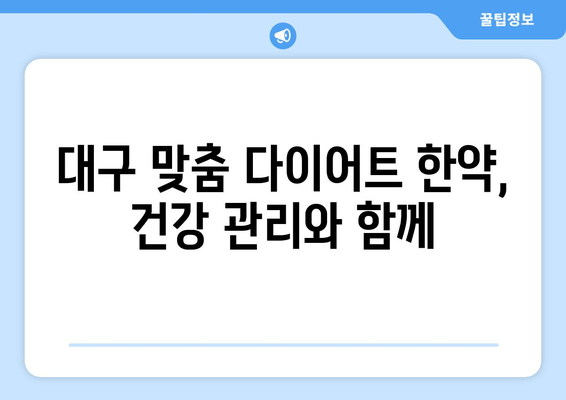 꿀팁정보

대구 맞춤 다이어트 한약, 건강 관리와 함께